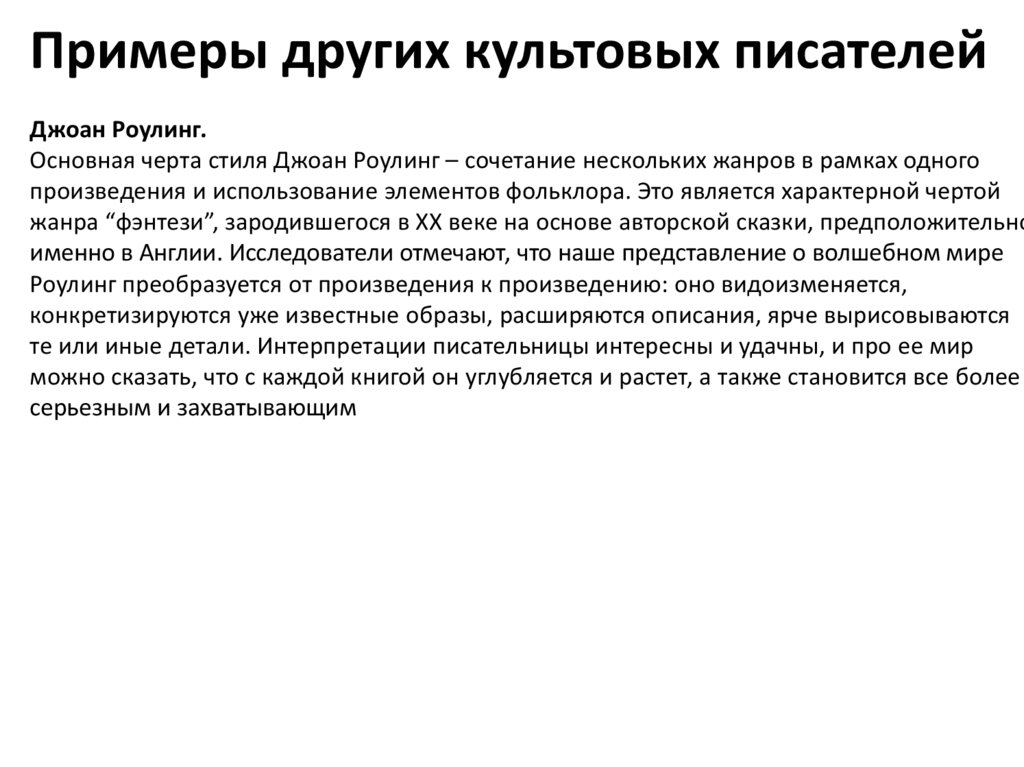 Примеры других культовых писателей

Джоан Роулинг.
Основная черта стиля Джоан Роулинг – сочетание нескольких жанров в рамках одного произведения и использование элементов фольклора. Это является характерной чертой жанра “фэнтези”, зародившегося в XX веке на основе авторской сказки, предположительно именно в Англии. Исследователи отмечают, что наше представление о волшебном мире Роулинг преобразуется от произведения к произведению: оно видоизменяется, конкретизируются уже известные образы, расширяются описания, ярче вырисовываются те или иные детали. Интерпретации писательницы интересны и удачны, и про ее мир можно сказать, что с каждой книгой он углубляется и растет, а также становится все более серьезным и захватывающим